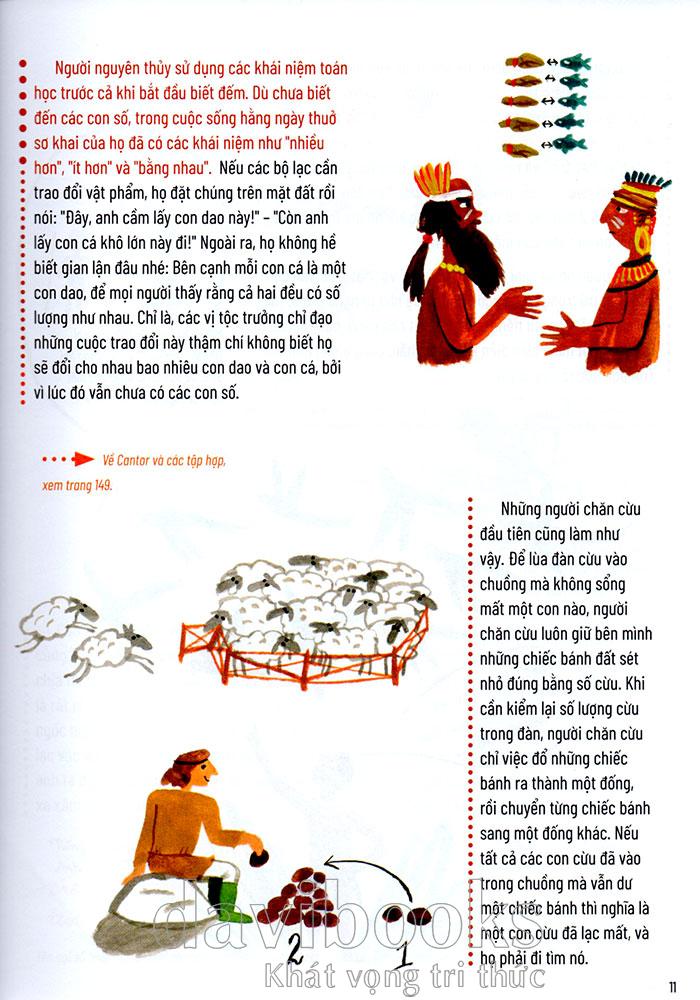 Người nguyên thủy sử dụng các khái niệm toán học trước cả khi bắt đầu biết đếm. Dù chưa biết đến các con số, trong cuộc sống hằng ngày thuở sơ khai của họ đã có các khái niệm như "nhiều hơn", "ít hơn" và "bằng nhau". Nếu các bộ lạc cần trao đổi vật phẩm, họ đặt chúng trên mặt đất rồi nói: "Đây, anh cầm lấy con dao này!" – "Còn anh lấy con cá khô lớn này đi!" Ngoài ra, họ không hề biết gian lận đâu nhé: Bên cạnh mỗi con cá là một con dao, để mọi người thấy rằng cả hai đều có số lượng như nhau. Chỉ là, các vị tộc trưởng chỉ đạo những cuộc trao đổi này thậm chí không biết họ sẽ đổi cho nhau bao nhiêu con dao và con cá, bởi vì lúc đó vẫn chưa có các con số.

Về Cantor và các tập hợp, xem trang 149.

Những người chăn cừu đầu tiên cũng làm như vậy. Để lùa đàn cừu vào chuồng mà không sổng mất một con nào, người chăn cừu luôn giữ bên mình những chiếc bánh đất sét nhỏ đúng bằng số cừu. Khi cần kiểm lại số lượng cừu trong đàn, người chăn cừu chỉ việc đổ những chiếc bánh ra thành một đống, rồi chuyển từng chiếc bánh sang một đống khác. Nếu tất cả các con cừu đã vào trong chuồng mà vẫn dư một chiếc bánh thì nghĩa là một con cừu đã lạc mất, và họ phải đi tìm nó.

2 1

davibooks
Khát vọng tri thức

11